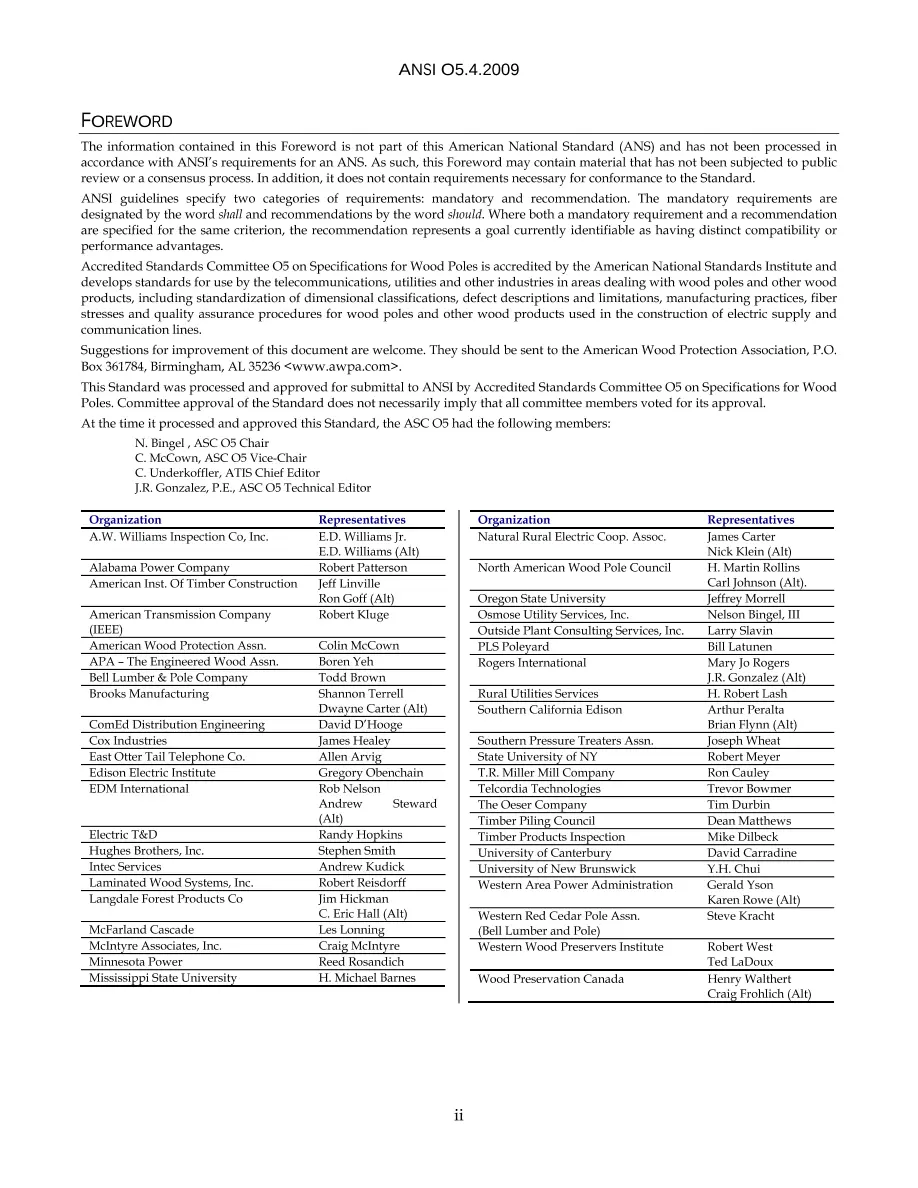 ANSI O5.4.2009

FOREWORD

The information contained in this Foreword is not part of this American National Standard (ANS) and has not been processed in accordance with ANSI's requirements for an ANS. As such, this Foreword may contain material that has not been subjected to public review or a consensus process. In addition, it does not contain requirements necessary for conformance to the Standard.

ANSI guidelines specify two categories of requirements: mandatory and recommendation. The mandatory requirements are designated by the word shall and recommendations by the word should. Where both a mandatory requirement and a recommendation are specified for the same criterion, the recommendation represents a goal currently identifiable as having distinct compatibility or performance advantages.

Accredited Standards Committee O5 on Specifications for Wood Poles is accredited by the American National Standards Institute and develops standards for use by the telecommunications, utilities and other industries in areas dealing with wood poles and other wood products, including standardization of dimensional classifications, defect descriptions and limitations, manufacturing practices, fiber stresses and quality assurance procedures for wood poles and other wood products used in the construction of electric supply and communication lines.

Suggestions for improvement of this document are welcome. They should be sent to the American Wood Protection Association, P.O. Box 361784, Birmingham, AL 35236 <www.awpa.com>.

This Standard was processed and approved for submittal to ANSI by Accredited Standards Committee O5 on Specifications for Wood Poles. Committee approval of the Standard does not necessarily imply that all committee members voted for its approval.

At the time it processed and approved this Standard, the ASC O5 had the following members:

N. Bingel , ASC O5 Chair
C. McCown, ASC O5 Vice-Chair
C. Underkoffler, ATIS Chief Editor
J.R. Gonzalez, P.E., ASC O5 Technical Editor

| Organization | Representatives |
|---|---|
| A.W. Williams Inspection Co, Inc. | E.D. Williams Jr. E.D. Williams (Alt) |
| Alabama Power Company | Robert Patterson |
| American Inst. Of Timber Construction | Jeff Linville Ron Goff (Alt) |
| American Transmission Company (IEEE) | Robert Kluge |
| American Wood Protection Assn. | Colin McCown |
| APA – The Engineered Wood Assn. | Boren Yeh |
| Bell Lumber & Pole Company | Todd Brown |
| Brooks Manufacturing | Shannon Terrell Dwayne Carter (Alt) |
| ComEd Distribution Engineering | David D'Hooge |
| Cox Industries | James Healey |
| East Otter Tail Telephone Co. | Allen Arvig |
| Edison Electric Institute | Gregory Obenchain |
| EDM International | Rob Nelson Andrew Steward (Alt) |
| Electric T&D | Randy Hopkins |
| Hughes Brothers, Inc. | Stephen Smith |
| Intec Services | Andrew Kudick |
| Laminated Wood Systems, Inc. | Robert Reisdorff |
| Langdale Forest Products Co | Jim Hickman C. Eric Hall (Alt) |
| McFarland Cascade | Les Lonning |
| McIntyre Associates, Inc. | Craig McIntyre |
| Minnesota Power | Reed Rosandich |
| Mississippi State University | H. Michael Barnes |

| Organization | Representatives |
|---|---|
| Natural Rural Electric Coop. Assoc. | James Carter Nick Klein (Alt) |
| North American Wood Pole Council | H. Martin Rollins Carl Johnson (Alt). |
| Oregon State University | Jeffrey Morrell |
| Osmose Utility Services, Inc. | Nelson Bingel, III |
| Outside Plant Consulting Services, Inc. | Larry Slavin |
| PLS Poleyard | Bill Latunen |
| Rogers International | Mary Jo Rogers J.R. Gonzalez (Alt) |
| Rural Utilities Services | H. Robert Lash |
| Southern California Edison | Arthur Peralta Brian Flynn (Alt) |
| Southern Pressure Treaters Assn. | Joseph Wheat |
| State University of NY | Robert Meyer |
| T.R. Miller Mill Company | Ron Cauley |
| Telcordia Technologies | Trevor Bowmer |
| The Oeser Company | Tim Durbin |
| Timber Piling Council | Dean Matthews |
| Timber Products Inspection | Mike Dilbeck |
| University of Canterbury | David Carradine |
| University of New Brunswick | Y.H. Chui |
| Western Area Power Administration | Gerald Yson Karen Rowe (Alt) |
| Western Red Cedar Pole Assn. (Bell Lumber and Pole) | Steve Kracht |
| Western Wood Preservers Institute | Robert West Ted LaDoux |
| Wood Preservation Canada | Henry Walthert Craig Frohlich (Alt) |

ii